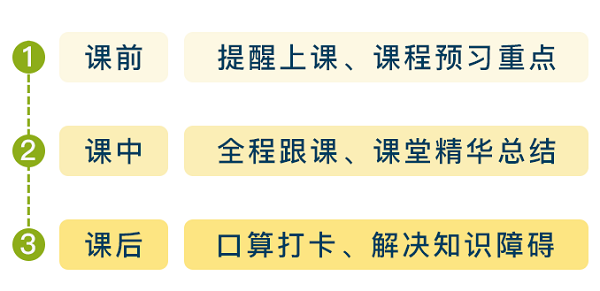 1 课前 提醒上课、课程预习重点

2 课中 全程跟课、课堂精华总结

3 课后 口算打卡、解决知识障碍